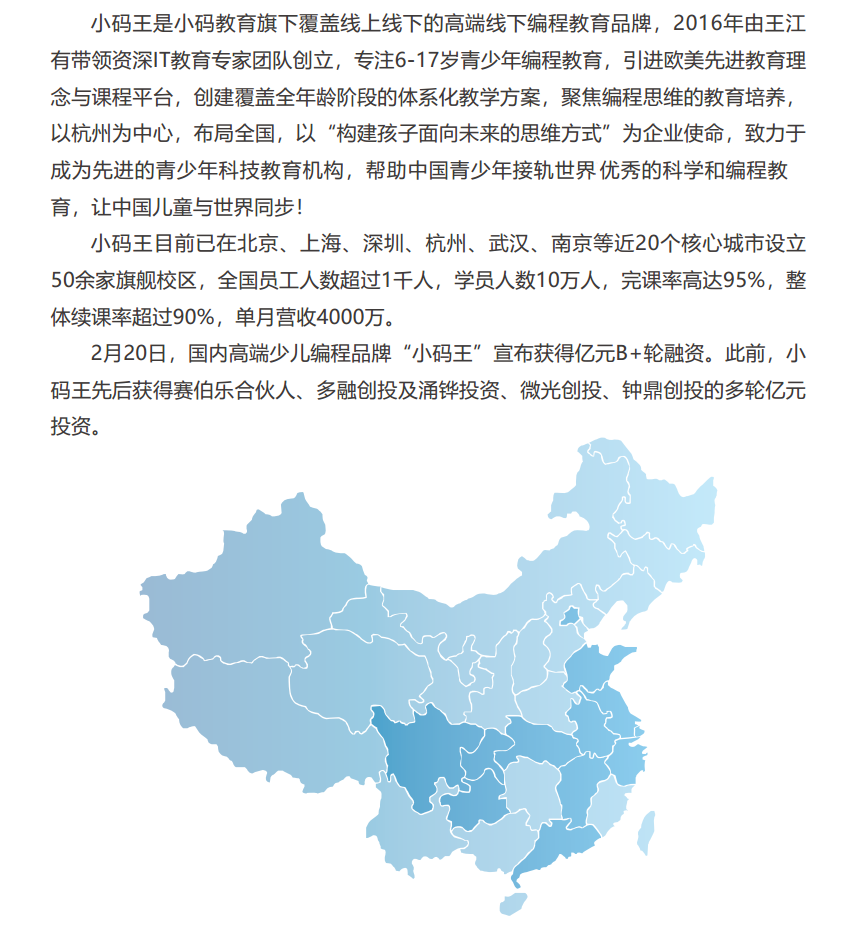 小码王是小码教育旗下覆盖线上线下的高端线下编程教育品牌，2016年由王江有带领资深IT教育专家团队创立，专注6-17岁青少年编程教育，引进欧美先进教育理念与课程平台，创建覆盖全年龄阶段的体系化教学方案，聚焦编程思维的教育培养，以杭州为中心，布局全国，以“构建孩子面向未来的思维方式”为企业使命，致力于成为先进的青少年科技教育机构，帮助中国青少年接轨世界 优秀的科学和编程教育，让中国儿童与世界同步！

小码王目前已在北京、上海、深圳、杭州、武汉、南京等近20个核心城市设立50余家旗舰校区，全国员工人数超过1千人，学员人数10万人，完课率高达95%，整体续课率超过90%，单月营收4000万。

2月20日，国内高端少儿编程品牌“小码王”宣布获得亿元B+轮融资。此前，小码王先后获得赛伯乐合伙人、多融创投及涌铧投资、微光创投、钟鼎创投的多轮亿元投资。